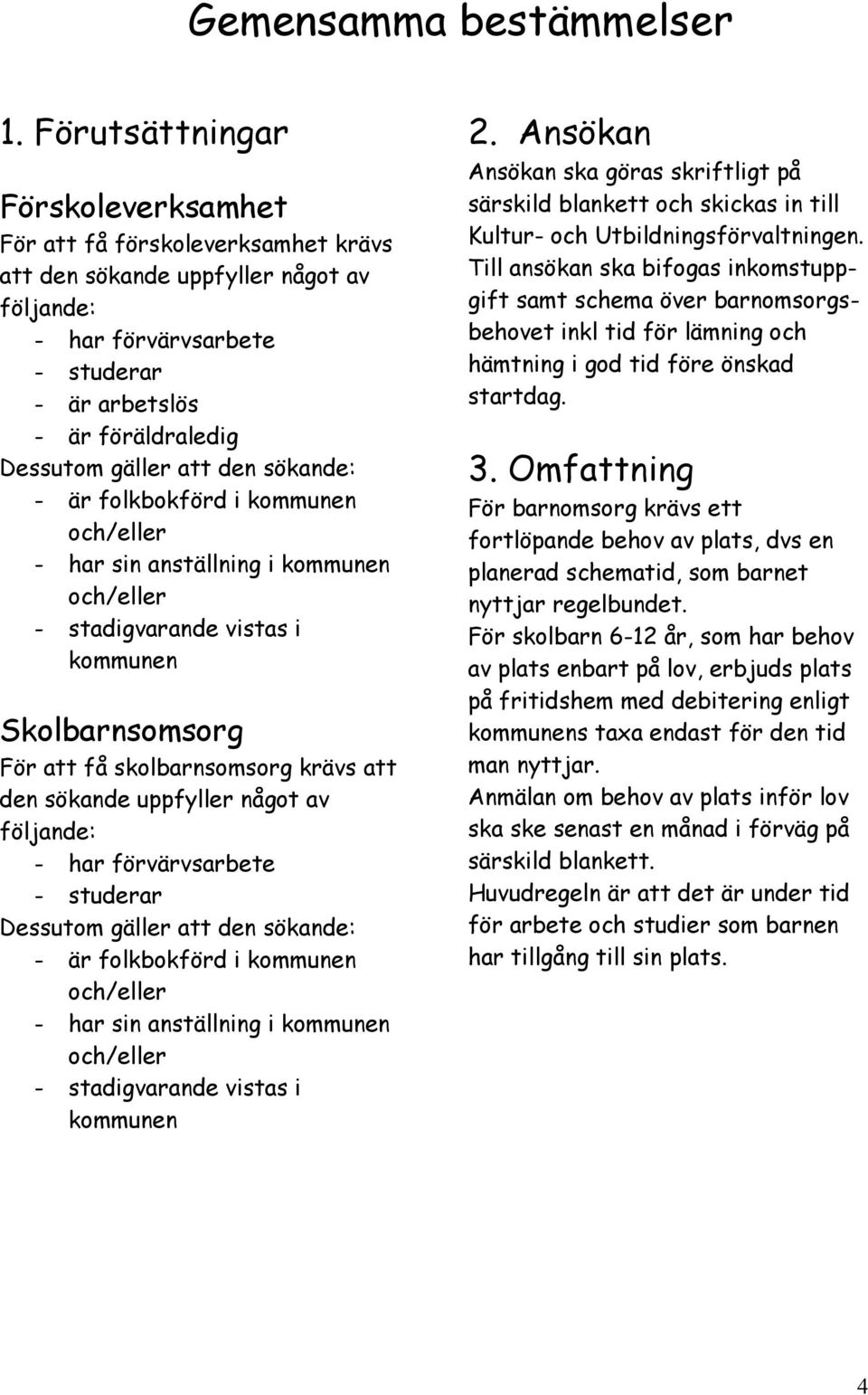 Gemensamma bestämmelser

1. Förutsättningar

Förskoleverksamhet
För att få förskoleverksamhet krävs att den sökande uppfyller något av följande:
- har förvärvsarbete
- studerar
- är arbetslös
- är föräldraledig
Dessutom gäller att den sökande:
- är folkbokförd i kommunen och/eller
- har sin anställning i kommunen och/eller
- stadigvarande vistas i kommunen

Skolbarnsomsorg
För att få skolbarnsomsorg krävs att den sökande uppfyller något av följande:
- har förvärvsarbete
- studerar
Dessutom gäller att den sökande:
- är folkbokförd i kommunen och/eller
- har sin anställning i kommunen och/eller
- stadigvarande vistas i kommunen

2. Ansökan
Ansökan ska göras skriftligt på särskild blankett och skickas in till Kultur- och Utbildningsförvaltningen. Till ansökan ska bifogas inkomstuppgift samt schema över barnomsorgsbehovet inkl tid för lämning och hämtning i god tid före önskad startdag.

3. Omfattning
För barnomsorg krävs ett fortlöpande behov av plats, dvs en planerad schematid, som barnet nyttjar regelbundet.
För skolbarn 6-12 år, som har behov av plats enbart på lov, erbjuds plats på fritidshem med debitering enligt kommunens taxa endast för den tid man nyttjar.
Anmälan om behov av plats inför lov ska ske senast en månad i förväg på särskild blankett.
Huvudregeln är att det är under tid för arbete och studier som barnen har tillgång till sin plats.

4